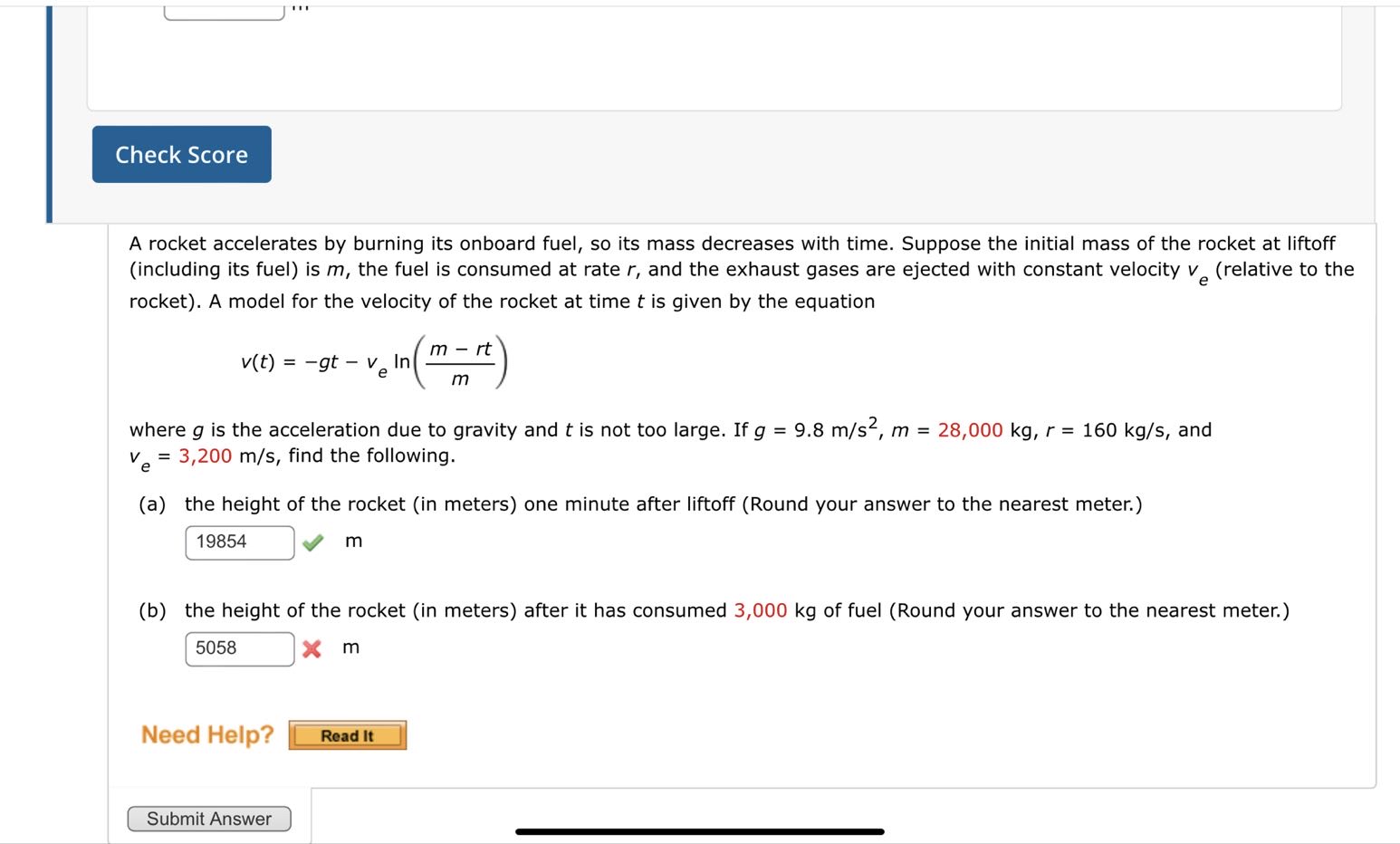 Check Score

A rocket accelerates by burning its onboard fuel, so its mass decreases with time. Suppose the initial mass of the rocket at liftoff (including its fuel) is $m$, the fuel is consumed at rate $r$, and the exhaust gases are ejected with constant velocity $v_e$ (relative to the rocket). A model for the velocity of the rocket at time $t$ is given by the equation

$v(t) = -gt - v_e \ln\left(\frac{m - rt}{m}\right)$

where $g$ is the acceleration due to gravity and $t$ is not too large. If $g = 9.8$ m/s$^2$, $m = 28,000$ kg, $r = 160$ kg/s, and $v_e = 3,200$ m/s, find the following.

(a) the height of the rocket (in meters) one minute after liftoff (Round your answer to the nearest meter.)

19854 m

(b) the height of the rocket (in meters) after it has consumed 3,000 kg of fuel (Round your answer to the nearest meter.)

5058 m

Need Help? Read It

Submit Answer